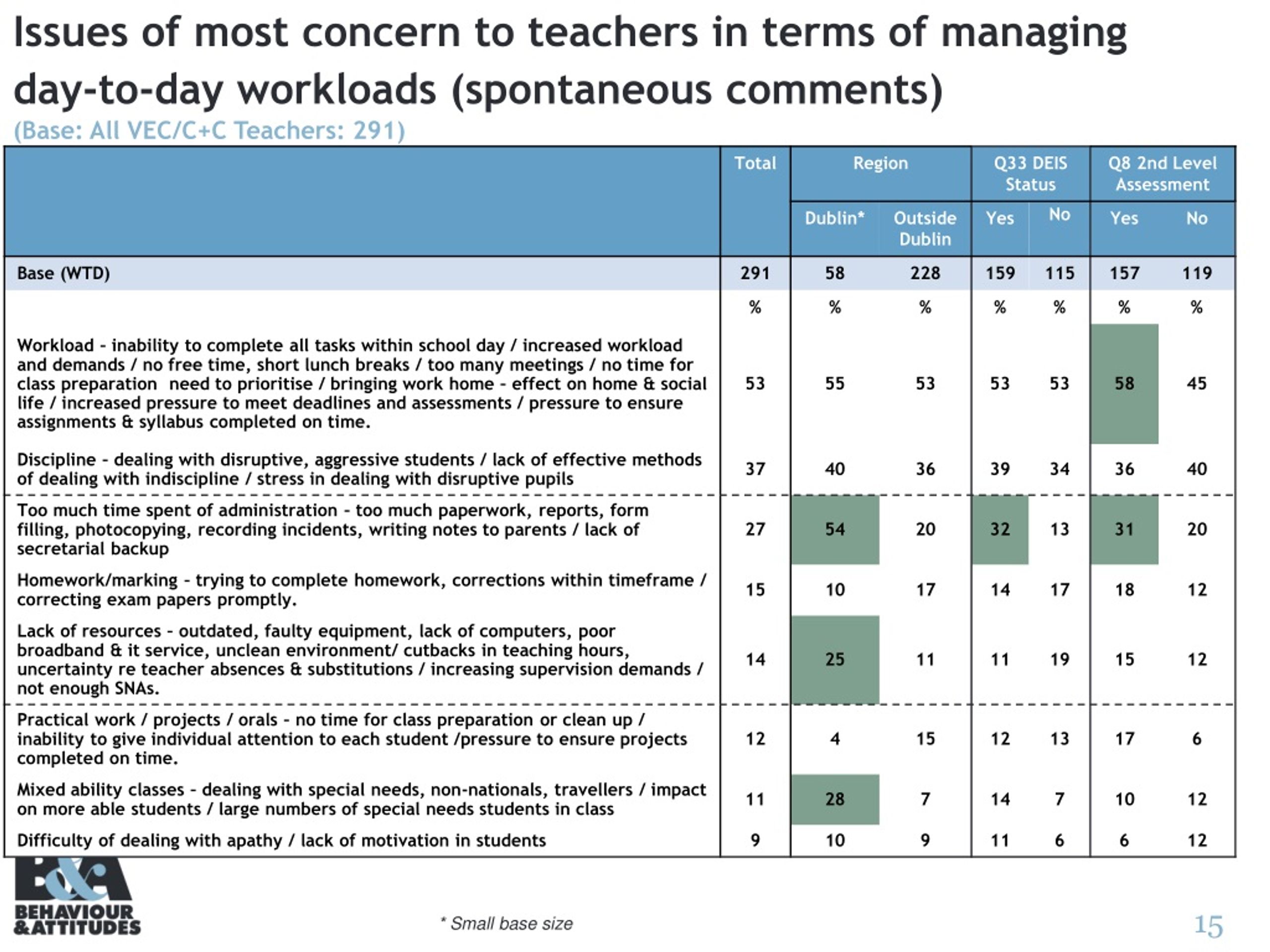 Issues of most concern to teachers in terms of managing day-to-day workloads (spontaneous comments)
(Base: All VEC/C+C Teachers: 291)

| | Total | Region | | Q33 DEIS Status | | Q8 2nd Level Assessment | |
|---|---|---|---|---|---|---|---|
| | | Dublin* | Outside Dublin | Yes | No | Yes | No |
| Base (WTD) | 291 | 58 | 228 | 159 | 115 | 157 | 119 |
| | % | % | % | % | % | % | % |
| Workload - inability to complete all tasks within school day / increased workload and demands / no free time, short lunch breaks / too many meetings / no time for class preparation need to prioritise / bringing work home - effect on home & social life / increased pressure to meet deadlines and assessments / pressure to ensure assignments & syllabus completed on time. | 53 | 55 | 53 | 53 | 53 | 58 | 45 |
| Discipline - dealing with disruptive, aggressive students / lack of effective methods of dealing with indiscipline / stress in dealing with disruptive pupils | 37 | 40 | 36 | 39 | 34 | 36 | 40 |
| Too much time spent of administration - too much paperwork, reports, form filling, photocopying, recording incidents, writing notes to parents / lack of secretarial backup | 27 | 54 | 20 | 32 | 13 | 31 | 20 |
| Homework/marking - trying to complete homework, corrections within timeframe / correcting exam papers promptly. | 15 | 10 | 17 | 14 | 17 | 18 | 12 |
| Lack of resources - outdated, faulty equipment, lack of computers, poor broadband & it service, unclean environment/ cutbacks in teaching hours, uncertainty re teacher absences & substitutions / increasing supervision demands / not enough SNAs. | 14 | 25 | 11 | 11 | 19 | 15 | 12 |
| Practical work / projects / orals - no time for class preparation or clean up / inability to give individual attention to each student /pressure to ensure projects completed on time. | 12 | 4 | 15 | 12 | 13 | 17 | 6 |
| Mixed ability classes - dealing with special needs, non-nationals, travellers / impact on more able students / large numbers of special needs students in class | 11 | 28 | 7 | 14 | 7 | 10 | 12 |
| Difficulty of dealing with apathy / lack of motivation in students | 9 | 10 | 9 | 11 | 6 | 6 | 12 |

B&A BEHAVIOUR &ATTITUDES

* Small base size

15